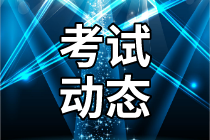 考试
动态